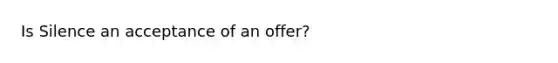 Is Silence an acceptance of an offer?